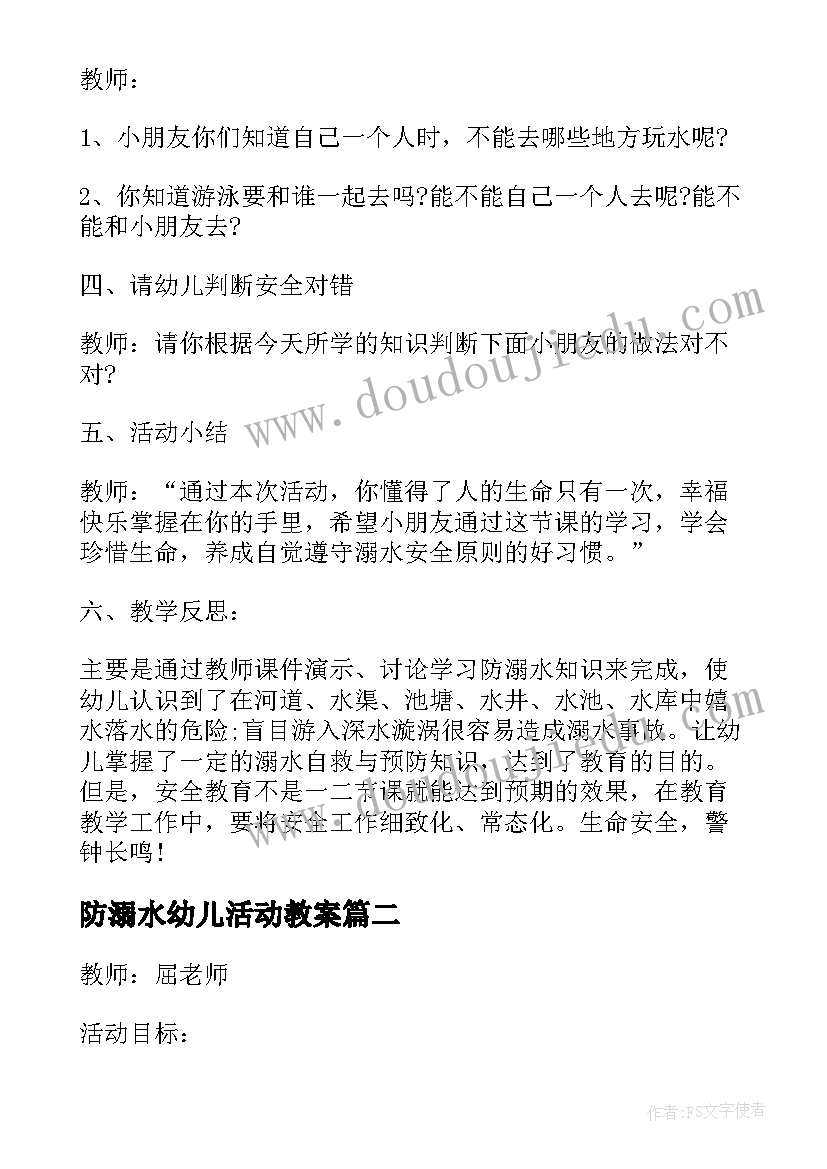 教师：

1、小朋友你们知道自己一个人时，不能去哪些地方玩水呢?

2、你知道游泳要和谁一起去吗?能不能自己一个人去呢?能不能和小朋友去?

四、请幼儿判断安全对错

教师：请你根据今天所学的知识判断下面小朋友的做法对不对?

五、活动小结

教师：“通过本次活动，你懂得了人的生命只有一次，幸福快乐掌握在你的手里，希望小朋友通过这节课的学习，学会珍惜生命，养成自觉遵守溺水安全原则的好习惯。”

六、教学反思：

主要是通过教师课件演示、讨论学习防溺水知识来完成，使幼儿认识到了在河道、水渠、池塘、水井、水池、水库中嬉水落水的危险;盲目游入深水漩涡很容易造成溺水事故。让幼儿掌握了一定的溺水自救与预防知识，达到了教育的目的。但是，安全教育不是一二节课就能达到预期的效果，在教育教学工作中，要将安全工作细致化、常态化。生命安全，警钟长鸣！

防溺水幼儿活动教案篇二

教师：屈老师

活动目标：

www.doudoujiedu.com

作者：FS文字使者